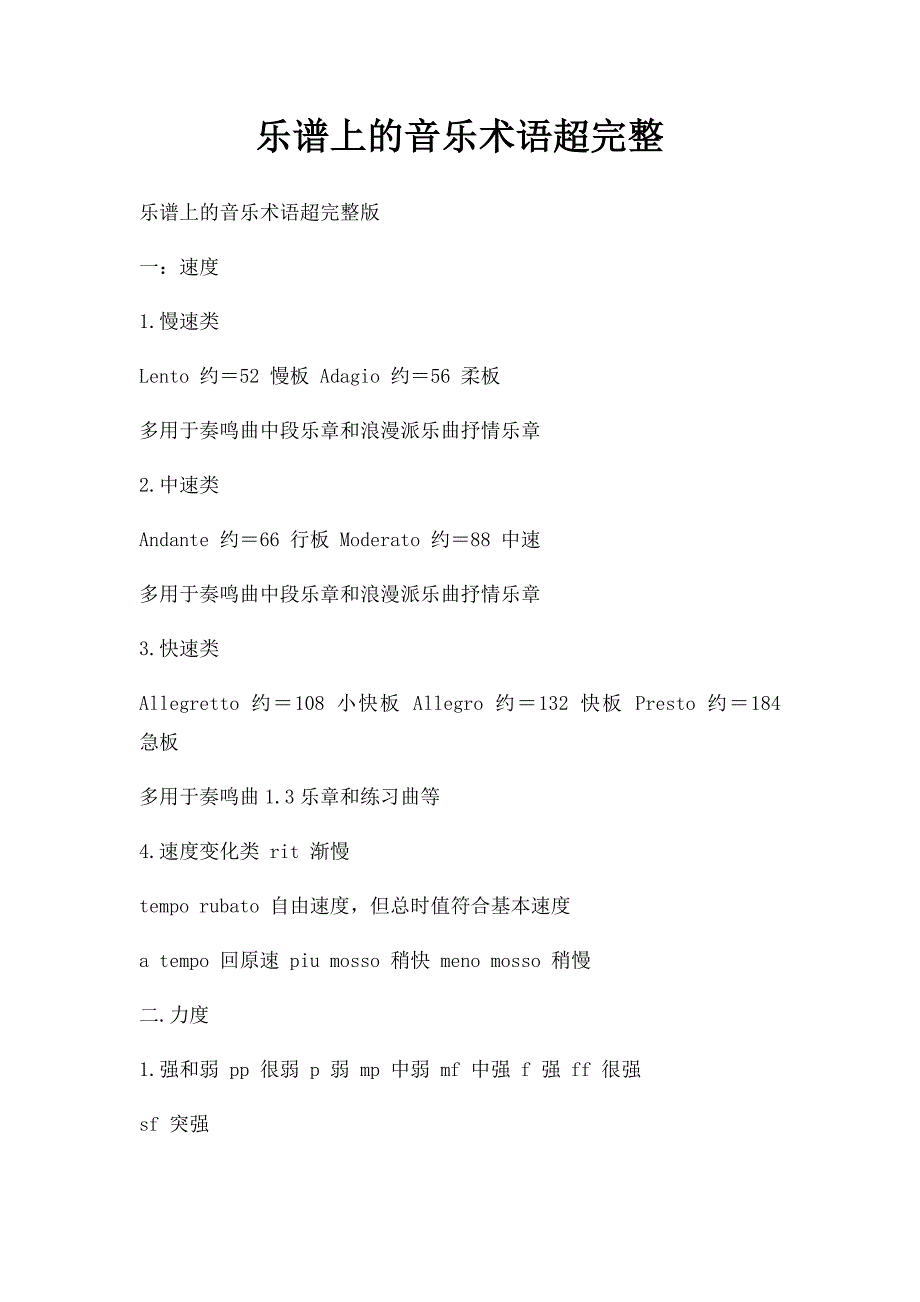 乐谱上的音乐术语超完整

乐谱上的音乐术语超完整版

一：速度

1.慢速类

Lento 约＝52 慢板 Adagio 约＝56 柔板

多用于奏鸣曲中段乐章和浪漫派乐曲抒情乐章

2.中速类

Andante 约＝66 行板 Moderato 约＝88 中速

多用于奏鸣曲中段乐章和浪漫派乐曲抒情乐章

3.快速类

Allegretto 约＝108 小快板 Allegro 约＝132 快板 Presto 约＝184 急板

多用于奏鸣曲 1.3 乐章和练习曲等

4.速度变化类 rit 渐慢

tempo rubato 自由速度，但总时值符合基本速度

a tempo 回原速 piu mosso 稍快 meno mosso 稍慢

二.力度

1.强和弱 pp 很弱 p 弱 mp 中弱 mf 中强 f 强 ff 很强

sf 突强